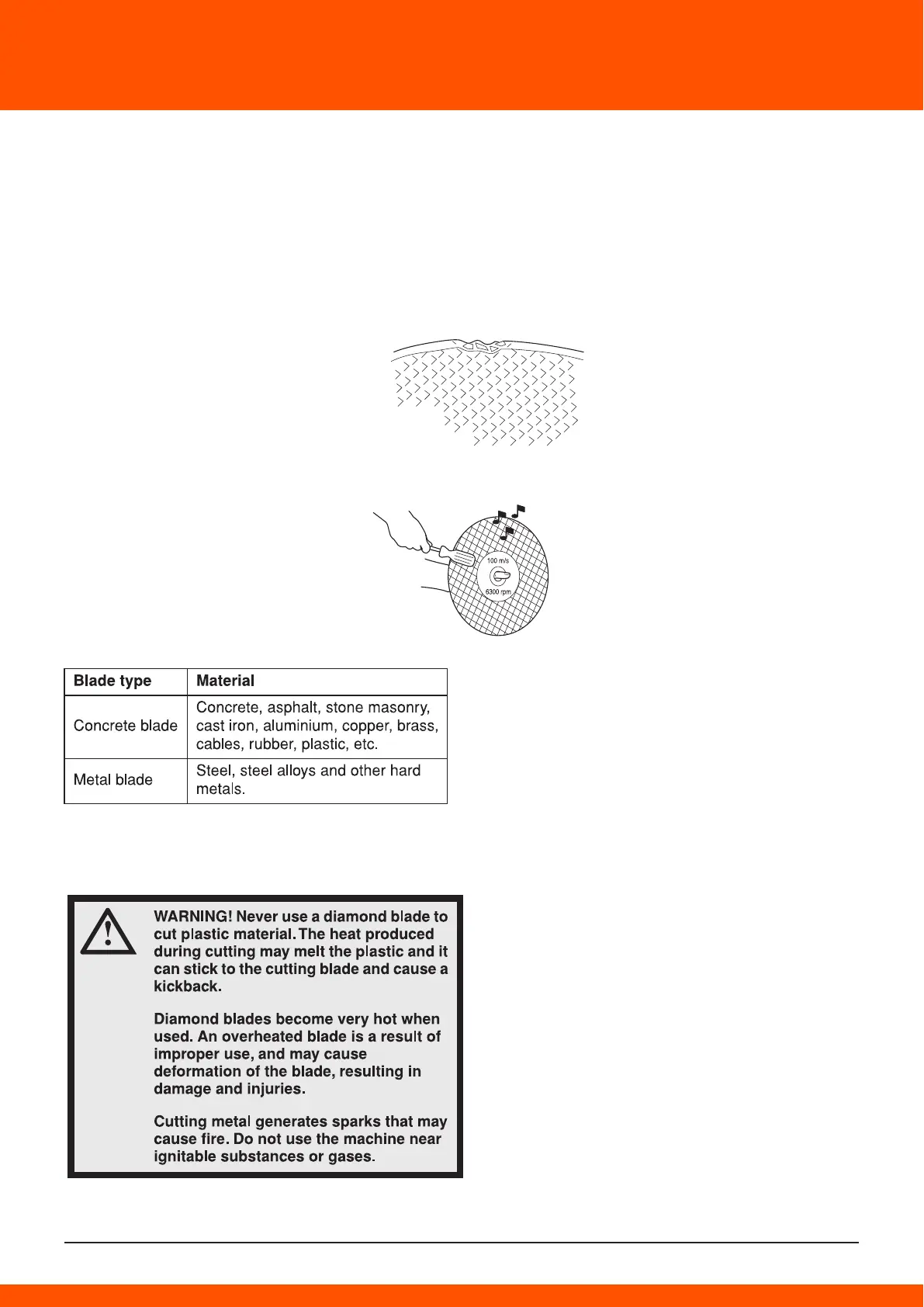 100 m/s
6300 rpm

| Blade type | Material |
|---|---|
| Concrete blade | Concrete, asphalt, stone masonry, cast iron, aluminium, copper, brass, cables, rubber, plastic, etc. |
| Metal blade | Steel, steel alloys and other hard metals. |

WARNING! Never use a diamond blade to cut plastic material. The heat produced during cutting may melt the plastic and it can stick to the cutting blade and cause a kickback.

Diamond blades become very hot when used. An overheated blade is a result of improper use, and may cause deformation of the blade, resulting in damage and injuries.

Cutting metal generates sparks that may cause fire. Do not use the machine near ignitable substances or gases.